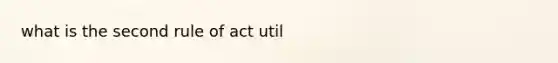 what is the second rule of act util